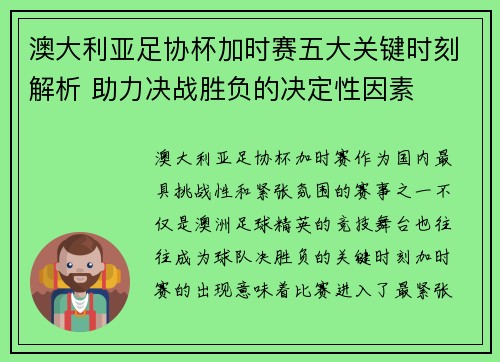 澳大利亚足协杯加时赛五大关键时刻解析 助力决战胜负的决定性因素

澳大利亚足协杯加时赛作为国内最具挑战性和紧张氛围的赛事之一不仅是澳洲足球精英的竞技舞台也往往成为球队决胜负的关键时刻加时赛的出现意味着比赛进入了最紧张